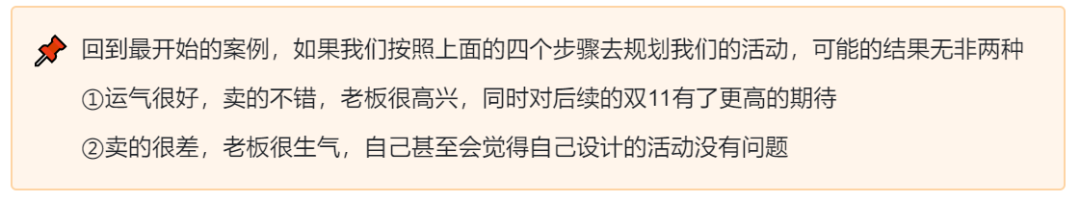 回到最开始的案例，如果我们按照上面的四个步骤去规划我们的活动，可能的结果无非两种

①运气很好，卖的不错，老板很高兴，同时对后续的双11有了更高的期待

②卖的很差，老板很生气，自己甚至会觉得自己设计的活动没有问题